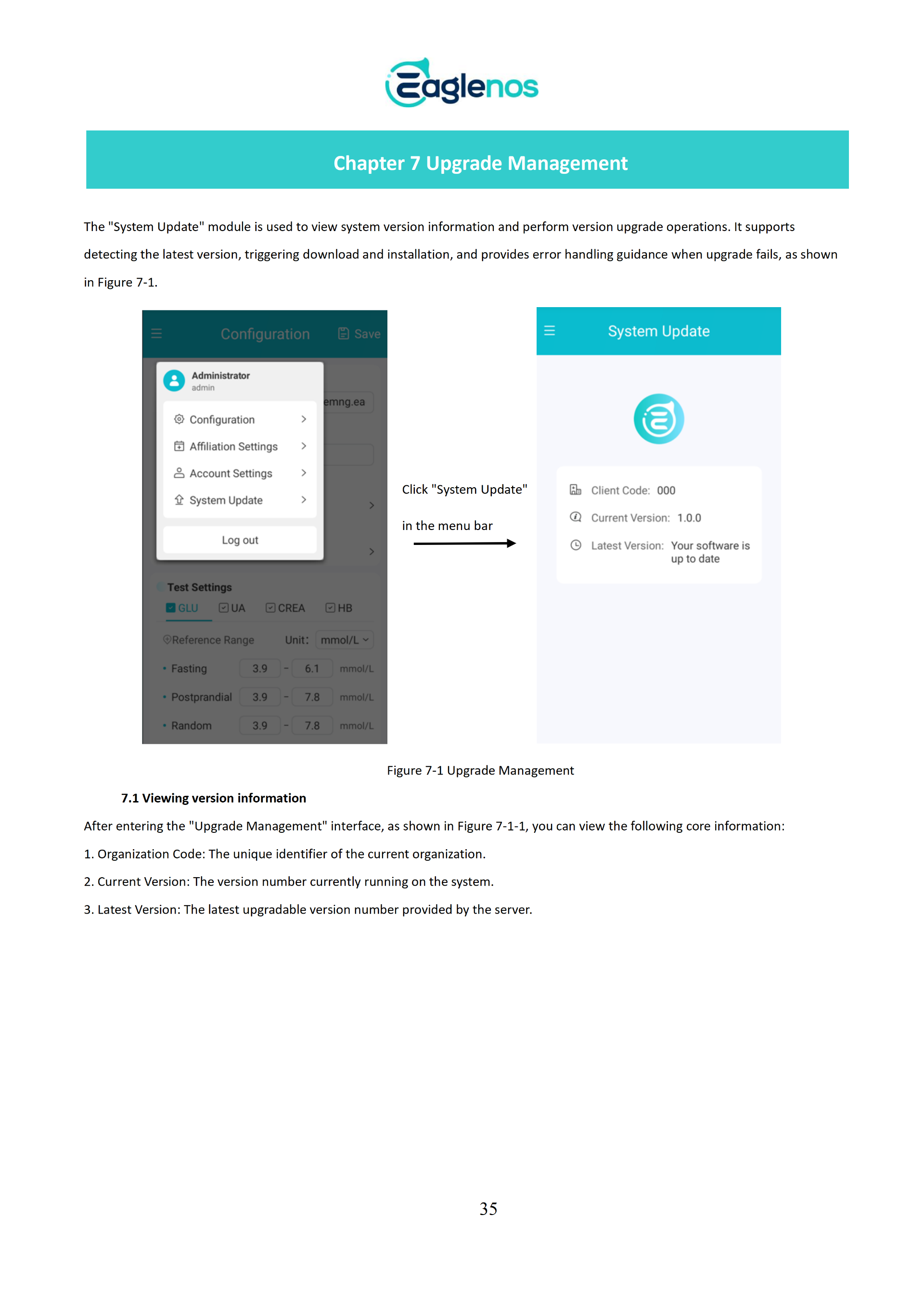 Eaglenos

Chapter 7 Upgrade Management

The "System Update" module is used to view system version information and perform version upgrade operations. It supports detecting the latest version, triggering download and installation, and provides error handling guidance when upgrade fails, as shown in Figure 7-1.

Configuration
Save
Administrator
admin
emng.ea
Configuration
Affiliation Settings
Account Settings
System Update
Log out
Test Settings
GLU
UA
CREA
HB
Reference Range
Unit:
mmol/L
Fasting
3.9
-
6.1
mmol/L
Postprandial
3.9
-
7.8
mmol/L
Random
3.9
-
7.8
mmol/L

Click "System Update"

in the menu bar

System Update
Client Code: 000
Current Version: 1.0.0
Latest Version: Your software is up to date

Figure 7-1 Upgrade Management

7.1 Viewing version information

After entering the "Upgrade Management" interface, as shown in Figure 7-1-1, you can view the following core information:

1. Organization Code: The unique identifier of the current organization.

2. Current Version: The version number currently running on the system.

3. Latest Version: The latest upgradable version number provided by the server.

35